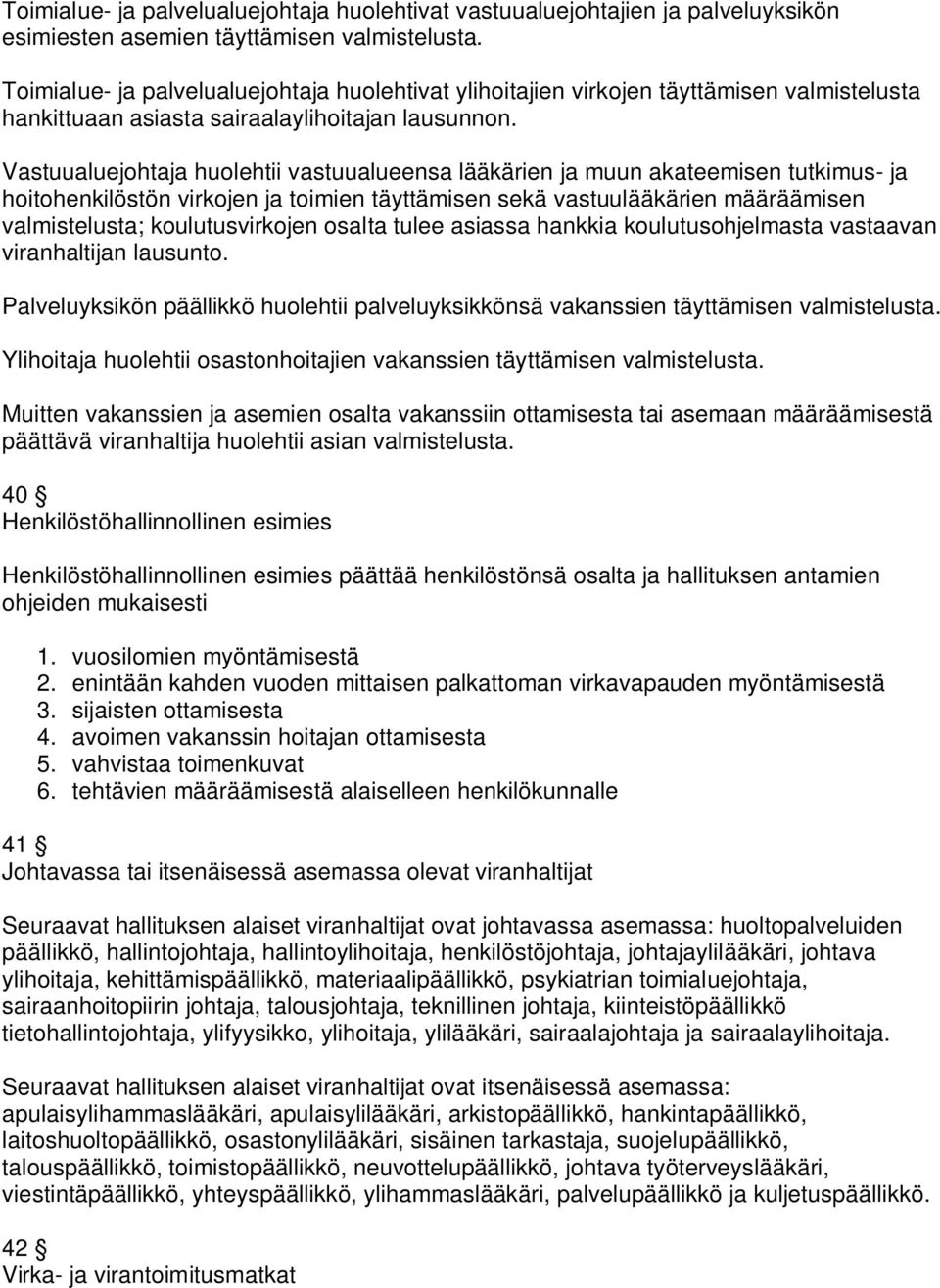 Toimialue- ja palvelualuejohtaja huolehtivat vastuualuejohtajien ja palveluyksikön esimiesten asemien täyttämisen valmistelusta.

Toimialue- ja palvelualuejohtaja huolehtivat ylihoitajien virkojen täyttämisen valmistelusta hankittuaan asiasta sairaalaylihoitajan lausunnon.

Vastuualuejohtaja huolehtii vastuualueensa lääkärien ja muun akateemisen tutkimus- ja hoitohenkilöstön virkojen ja toimien täyttämisen sekä vastuulääkärien määräämisen valmistelusta; koulutusvirkojen osalta tulee asiassa hankkia koulutusohjelmasta vastaavan viranhaltijan lausunto.

Palveluyksikön päällikkö huolehtii palveluyksikkönsä vakanssien täyttämisen valmistelusta.

Ylihoitaja huolehtii osastonhoitajien vakanssien täyttämisen valmistelusta.

Muitten vakanssien ja asemien osalta vakanssiin ottamisesta tai asemaan määräämisestä päättävä viranhaltija huolehtii asian valmistelusta.

40 §
Henkilöstöhallinnollinen esimies

Henkilöstöhallinnollinen esimies päättää henkilöstönsä osalta ja hallituksen antamien ohjeiden mukaisesti

1. vuosilomien myöntämisestä
2. enintään kahden vuoden mittaisen palkattoman virkavapauden myöntämisestä
3. sijaisten ottamisesta
4. avoimen vakanssin hoitajan ottamisesta
5. vahvistaa toimenkuvat
6. tehtävien määräämisestä alaiselleen henkilökunnalle

41 §
Johtavassa tai itsenäisessä asemassa olevat viranhaltijat

Seuraavat hallituksen alaiset viranhaltijat ovat johtavassa asemassa: huoltopalveluiden päällikkö, hallintojohtaja, hallintoylihoitaja, henkilöstöjohtaja, johtajaylilääkäri, johtava ylihoitaja, kehittämispäällikkö, materiaalipäällikkö, psykiatrian toimialuejohtaja, sairaanhoitopiirin johtaja, talousjohtaja, teknillinen johtaja, kiinteistöpäällikkö tietohallintojohtaja, ylifyysikko, ylihoitaja, ylilääkäri, sairaalajohtaja ja sairaalaylihoitaja.

Seuraavat hallituksen alaiset viranhaltijat ovat itsenäisessä asemassa: apulaisylihammaslääkäri, apulaisylilääkäri, arkistopäällikkö, hankintapäällikkö, laitoshuoltopäällikkö, osastonylilääkäri, sisäinen tarkastaja, suojelupäällikkö, talouspäällikkö, toimistopäällikkö, neuvottelupäällikkö, johtava työterveyslääkäri, viestintäpäällikkö, yhteyspäällikkö, ylihammaslääkäri, palvelupäällikkö ja kuljetuspäällikkö.

42 §
Virka- ja virantoimitusmatkat